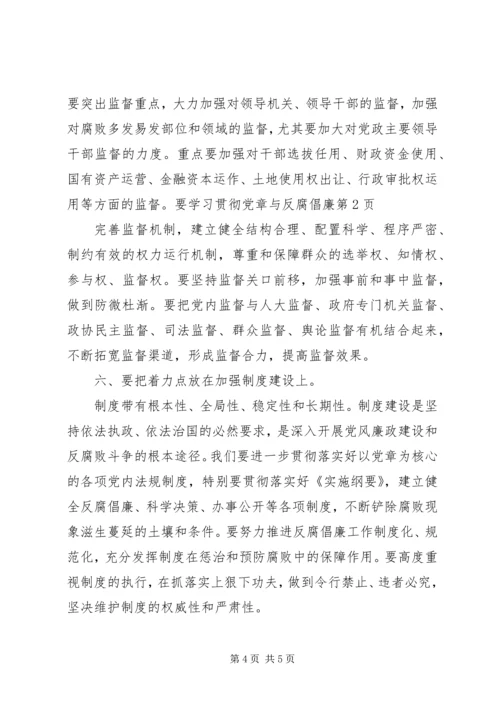 要突出监督重点，大力加强对领导机关、领导干部的监督，加强对腐败多发易发部位和领域的监督，尤其要加大对党政主要领导干部监督的力度。重点要加强对干部选拔任用、财政资金使用、国有资产运营、金融资本运作、土地使用权出让、行政审批权运用等方面的监督。要学习贯彻党章与反腐倡廉第2页

完善监督机制，建立健全结构合理、配置科学、程序严密、制约有效的权力运行机制，尊重和保障群众的选举权、知情权、参与权、监督权。要坚持监督关口前移，加强事前和事中监督，做到防微杜渐。要把党内监督与人大监督、政府专门机关监督、政协民主监督、司法监督、群众监督、舆论监督有机结合起来，不断拓宽监督渠道，形成监督合力，提高监督效果。

六、要把着力点放在加强制度建设上。

制度带有根本性、全局性、稳定性和长期性。制度建设是坚持依法执政、依法治国的必然要求，是深入开展党风廉政建设和反腐败斗争的根本途径。我们要进一步贯彻落实好以党章为核心的各项党内法规制度，特别要贯彻落实好《实施纲要》，建立健全反腐倡廉、科学决策、办事公开等各项制度，不断铲除腐败现象滋生蔓延的土壤和条件。要努力推进反腐倡廉工作制度化、规范化，充分发挥制度在惩治和预防腐败中的保障作用。要高度重视制度的执行，在抓落实上狠下功夫，做到令行禁止、违者必究，坚决维护制度的权威性和严肃性。

第4页 共5页